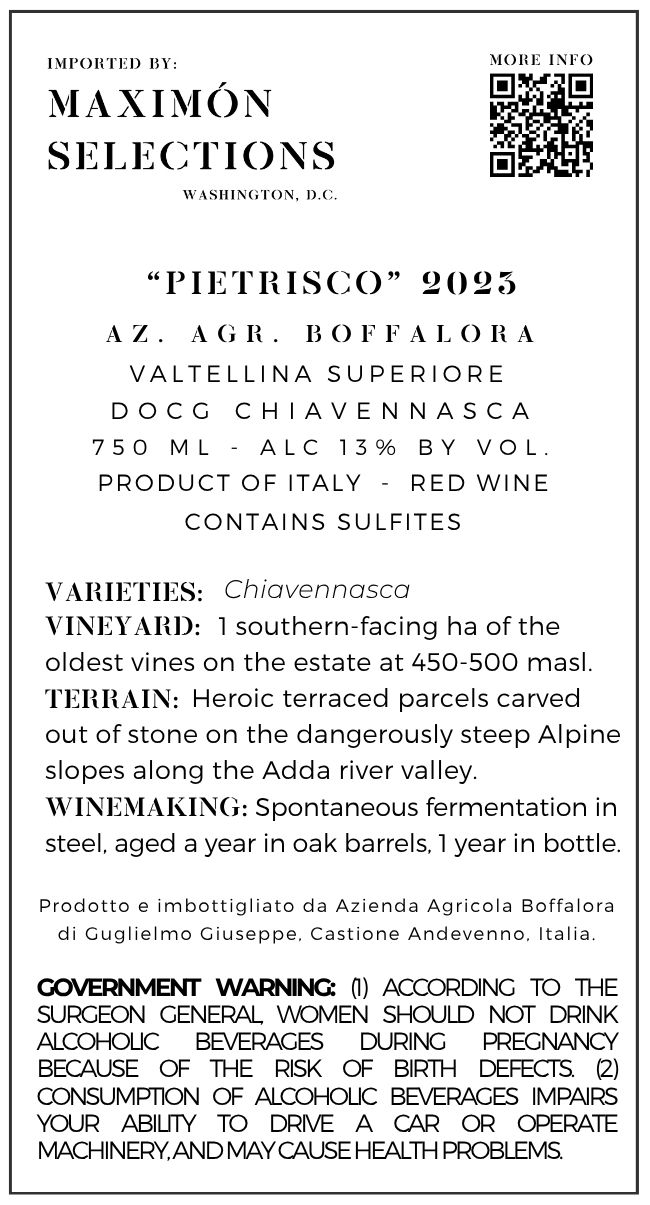 IMPORTED BY:
MAXIMÓN
SELECTIONS
WASHINGTON, D.C.

MORE INFO

"PIETRISCO" 2023

AZ. AGR. BOFFALORA
VALTELLINA SUPERIORE
DOCG CHIAVENNASCA
750 ML - ALC 13% BY VOL.
PRODUCT OF ITALY - RED WINE
CONTAINS SULFITES

VARIETIES: Chiavennasca
VINEYARD: 1 southern-facing ha of the oldest vines on the estate at 450-500 masl.
TERRAIN: Heroic terraced parcels carved out of stone on the dangerously steep Alpine slopes along the Adda river valley.
WINEMAKING: Spontaneous fermentation in steel, aged a year in oak barrels, 1 year in bottle.

Prodotto e imbottigliato da Azienda Agricola Boffalora di Guglielmo Giuseppe, Castione Andevenno, Italia.

GOVERNMENT WARNING: (1) ACCORDING TO THE SURGEON GENERAL, WOMEN SHOULD NOT DRINK ALCOHOLIC BEVERAGES DURING PREGNANCY BECAUSE OF THE RISK OF BIRTH DEFECTS. (2) CONSUMPTION OF ALCOHOLIC BEVERAGES IMPAIRS YOUR ABILITY TO DRIVE A CAR OR OPERATE MACHINERY, AND MAY CAUSE HEALTH PROBLEMS.